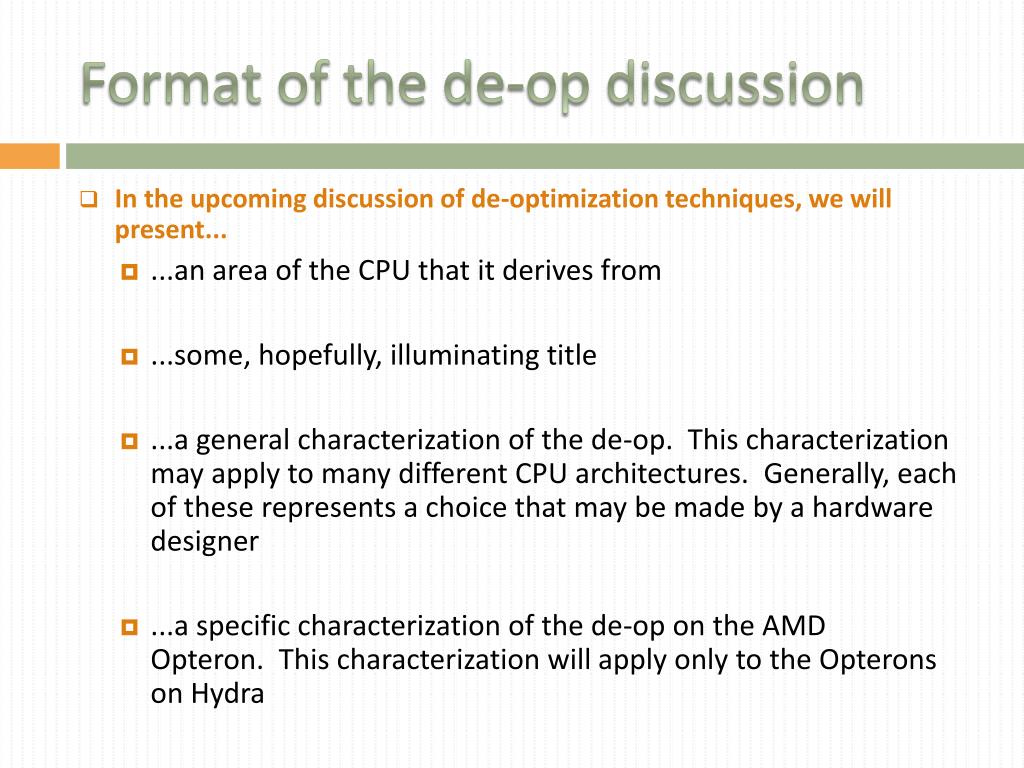 Format of the de-op discussion

In the upcoming discussion of de-optimization techniques, we will present...

...an area of the CPU that it derives from

...some, hopefully, illuminating title

...a general characterization of the de-op. This characterization may apply to many different CPU architectures. Generally, each of these represents a choice that may be made by a hardware designer

...a specific characterization of the de-op on the AMD Opteron. This characterization will apply only to the Opterons on Hydra